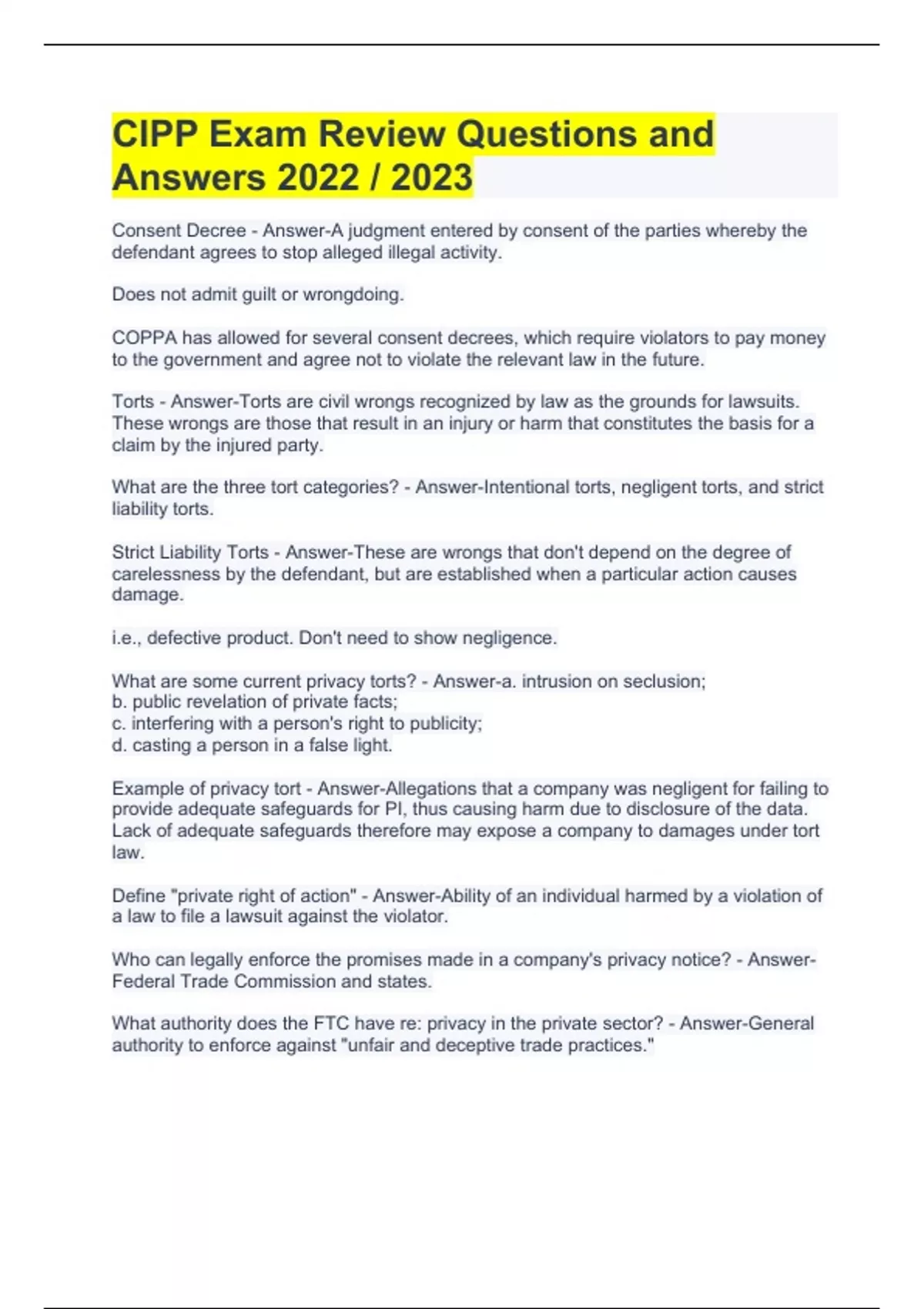 CIPP Exam Review Questions and Answers 2022 / 2023

Consent Decree - Answer-A judgment entered by consent of the parties whereby the defendant agrees to stop alleged illegal activity.

Does not admit guilt or wrongdoing.

COPPA has allowed for several consent decrees, which require violators to pay money to the government and agree not to violate the relevant law in the future.

Torts - Answer-Torts are civil wrongs recognized by law as the grounds for lawsuits. These wrongs are those that result in an injury or harm that constitutes the basis for a claim by the injured party.

What are the three tort categories? - Answer-Intentional torts, negligent torts, and strict liability torts.

Strict Liability Torts - Answer-These are wrongs that don't depend on the degree of carelessness by the defendant, but are established when a particular action causes damage.

i.e., defective product. Don't need to show negligence.

What are some current privacy torts? - Answer-a. intrusion on seclusion;
b. public revelation of private facts;
c. interfering with a person's right to publicity;
d. casting a person in a false light.

Example of privacy tort - Answer-Allegations that a company was negligent for failing to provide adequate safeguards for PI, thus causing harm due to disclosure of the data. Lack of adequate safeguards therefore may expose a company to damages under tort law.

Define "private right of action" - Answer-Ability of an individual harmed by a violation of a law to file a lawsuit against the violator.

Who can legally enforce the promises made in a company's privacy notice? - Answer-Federal Trade Commission and states.

What authority does the FTC have re: privacy in the private sector? - Answer-General authority to enforce against "unfair and deceptive trade practices."